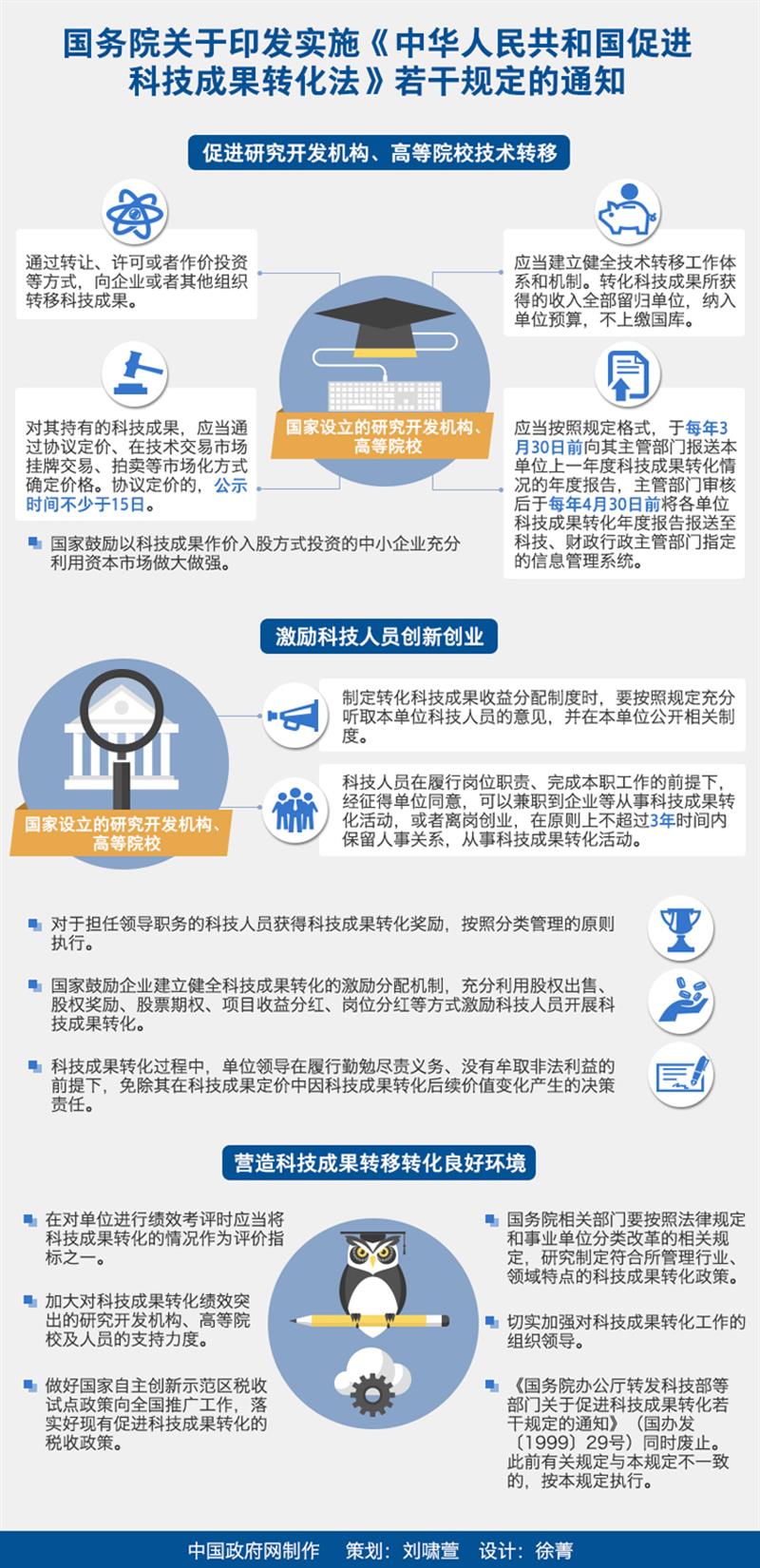 国务院关于印发实施《中华人民共和国促进科技成果转化法》若干规定的通知

促进研究开发机构、高等院校技术转移

通过转让、许可或者作价投资等方式，向企业或者其他组织转移科技成果。

对其持有的科技成果，应当通过协议定价、在技术交易市场挂牌交易、拍卖等市场化方式确定价格。协议定价的，公示时间不少于15日。

国家设立的研究开发机构、高等院校

应当建立健全技术转移工作体系和机制。转化科技成果所获得的收入全部留归单位，纳入单位预算，不上缴国库。

应当按照规定格式，于每年3月30日前向其主管部门报送本单位上一年度科技成果转化情况的年度报告，主管部门审核后于每年4月30日前将各单位科技成果转化年度报告报送至科技、财政行政主管部门指定的信息管理系统。

国家鼓励以科技成果作价入股方式投资的中小企业充分利用资本市场做大做强。

激励科技人员创新创业

国家设立的研究开发机构、高等院校

制定转化科技成果收益分配制度时，要按照规定充分听取本单位科技人员的意见，并在本单位公开相关制度。

科技人员在履行岗位职责、完成本职工作的前提下，经征得单位同意，可以兼职到企业等从事科技成果转化活动，或者离岗创业，在原则上不超过3年时间内保留人事关系，从事科技成果转化活动。

对于担任领导职务的科技人员获得科技成果转化奖励，按照分类管理的原则执行。

国家鼓励企业建立健全科技成果转化的激励分配机制，充分利用股权出售、股权奖励、股票期权、项目收益分红、岗位分红等方式激励科技人员开展科技成果转化。

科技成果转化过程中，单位领导在履行勤勉尽责义务、没有牟取非法利益的前提下，免除其在科技成果定价中因科技成果转化后续价值变化产生的决策责任。

营造科技成果转移转化良好环境

在对单位进行绩效考评时应当将科技成果转化的情况作为评价指标之一。

加大对科技成果转化绩效突出的研究开发机构、高等院校及人员的支持力度。

做好国家自主创新示范区税收试点政策向全国推广工作，落实好现有促进科技成果转化的税收政策。

国务院相关部门要按照法律规定和事业单位分类改革的相关规定，研究制定符合所管理行业、领域特点的科技成果转化政策。

切实加强对科技成果转化工作的组织领导。

《国务院办公厅转发科技部等部门关于促进科技成果转化若干规定的通知》（国办发〔1999〕29号）同时废止。此前有关规定与本规定不一致的，按本规定执行。

中国政府网制作 策划：刘啸萱 设计：徐菁